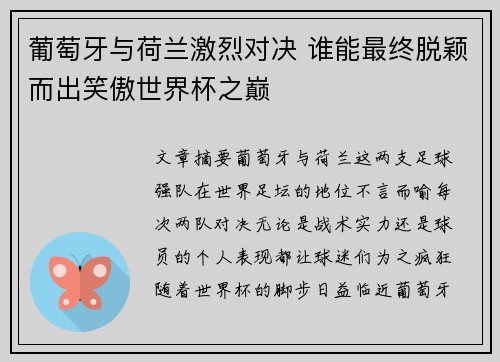 葡萄牙与荷兰激烈对决 谁能最终脱颖而出笑傲世界杯之巅

文章摘要葡萄牙与荷兰这两支足球强队在世界足坛的地位不言而喻每次两队对决无论是战术实力还是球员的个人表现都让球迷们为之疯狂随着世界杯的脚步日益临近葡萄牙